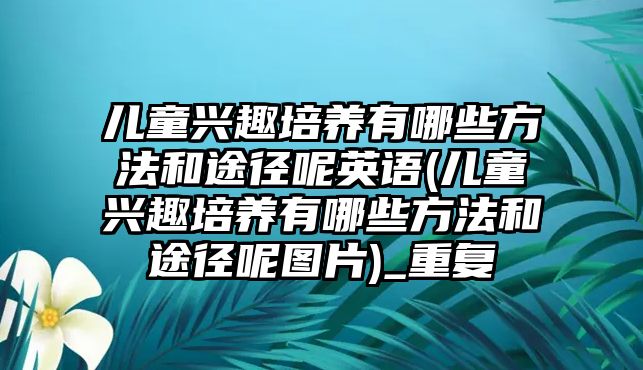 儿童兴趣培养有哪些方法和途径呢英语(儿童兴趣培养有哪些方法和途径呢图片)_重复